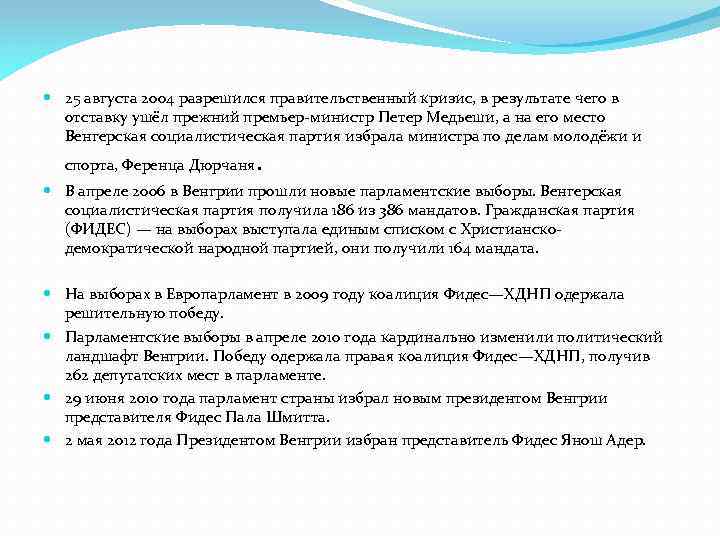 25 августа 2004 разрешился правительственный кризис, в результате чего в отставку ушёл прежний премьер-министр Петер Медьеши, а на его место Венгерская социалистическая партия избрала министра по делам молодёжи и спорта, Ференца Дюрчаня.

В апреле 2006 в Венгрии прошли новые парламентские выборы. Венгерская социалистическая партия получила 186 из 386 мандатов. Гражданская партия (ФИДЕС) — на выборах выступала единым списком с Христианско-демократической народной партией, они получили 164 мандата.

На выборах в Европарламент в 2009 году коалиция Фидес—ХДНП одержала решительную победу.

Парламентские выборы в апреле 2010 года кардинально изменили политический ландшафт Венгрии. Победу одержала правая коалиция Фидес—ХДНП, получив 262 депутатских мест в парламенте.

29 июня 2010 года парламент страны избрал новым президентом Венгрии представителя Фидес Пала Шмитта.

2 мая 2012 года Президентом Венгрии избран представитель Фидес Янош Адер.